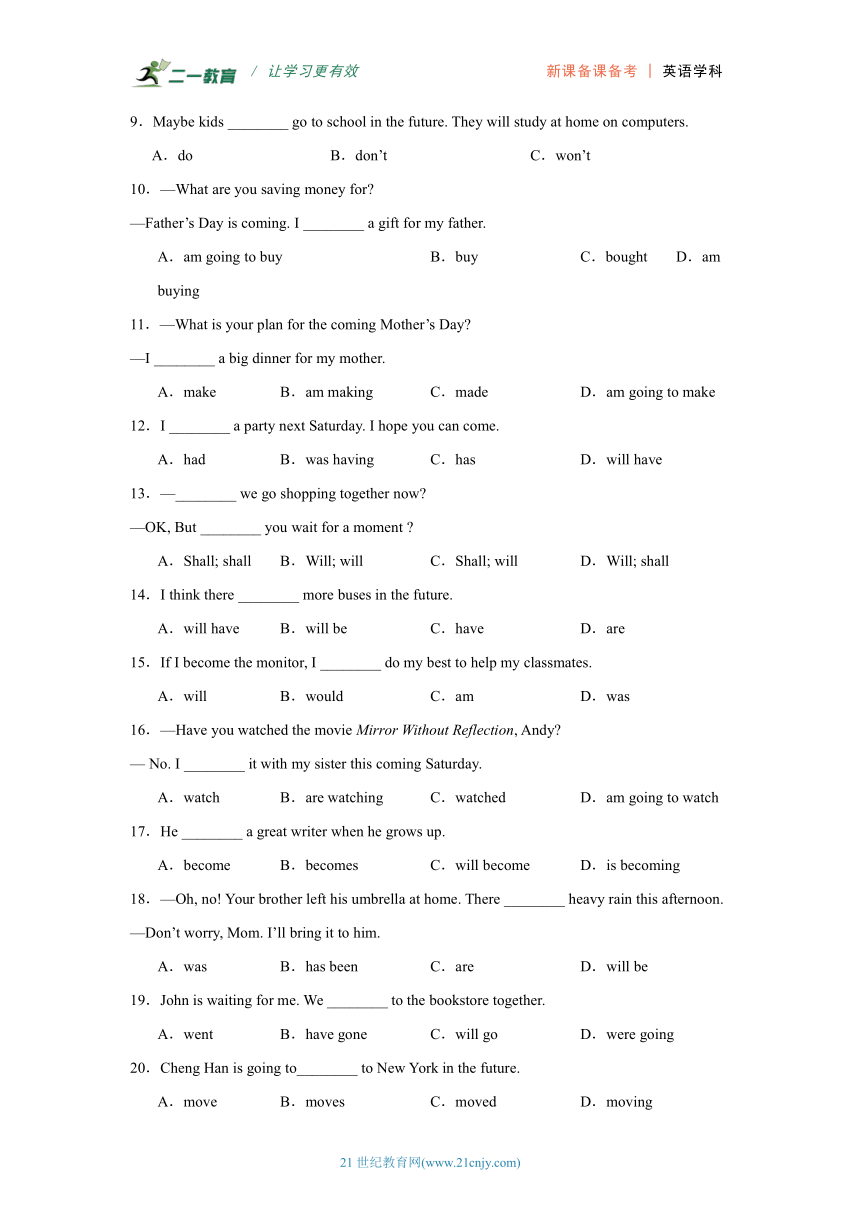 二一教育 / 让学习更有效　　新课备课备考 | 英语学科

9．Maybe kids ________ go to school in the future. They will study at home on computers.

A．do　B．don’t　C．won’t

10．—What are you saving money for?

—Father’s Day is coming. I ________ a gift for my father.

A．am going to buy　B．buy　C．bought　D．am buying

11．—What is your plan for the coming Mother’s Day?

—I ________ a big dinner for my mother.

A．make　B．am making　C．made　D．am going to make

12．I ________ a party next Saturday. I hope you can come.

A．had　B．was having　C．has　D．will have

13．—________ we go shopping together now?

—OK, But ________ you wait for a moment ?

A．Shall; shall　B．Will; will　C．Shall; will　D．Will; shall

14．I think there ________ more buses in the future.

A．will have　B．will be　C．have　D．are

15．If I become the monitor, I ________ do my best to help my classmates.

A．will　B．would　C．am　D．was

16．—Have you watched the movie Mirror Without Reflection, Andy?

— No. I ________ it with my sister this coming Saturday.

A．watch　B．are watching　C．watched　D．am going to watch

17．He ________ a great writer when he grows up.

A．become　B．becomes　C．will become　D．is becoming

18．—Oh, no! Your brother left his umbrella at home. There ________ heavy rain this afternoon.

—Don’t worry, Mom. I’ll bring it to him.

A．was　B．has been　C．are　D．will be

19．John is waiting for me. We ________ to the bookstore together.

A．went　B．have gone　C．will go　D．were going

20．Cheng Han is going to________ to New York in the future.

A．move　B．moves　C．moved　D．moving

21 世纪教育网(www.21cnjy.com)